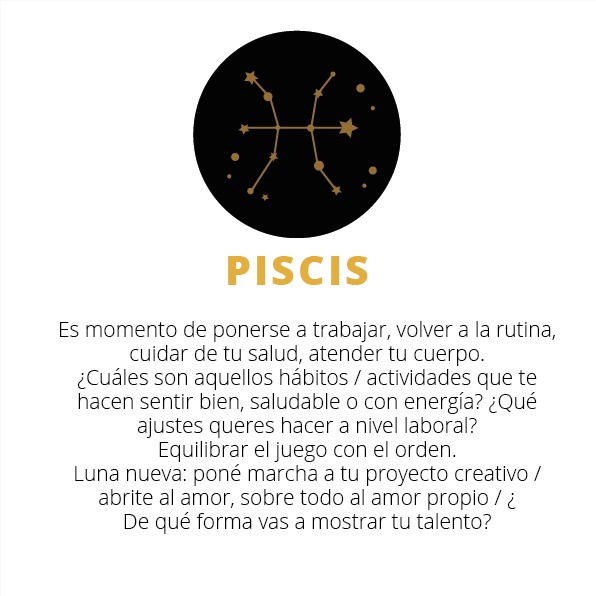 PISCIS

Es momento de ponerse a trabajar, volver a la rutina, cuidar de tu salud, atender tu cuerpo.
¿Cuáles son aquellos hábitos / actividades que te hacen sentir bien, saludable o con energía? ¿Qué ajustes queres hacer a nivel laboral?
Equilibrar el juego con el orden.
Luna nueva: poné marcha a tu proyecto creativo / abrite al amor, sobre todo al amor propio / ¿ De qué forma vas a mostrar tu talento?